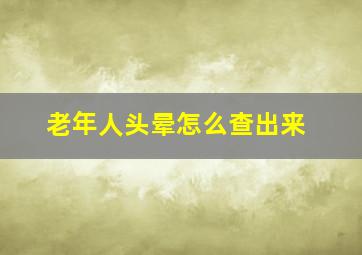 老年人头晕怎么查出来